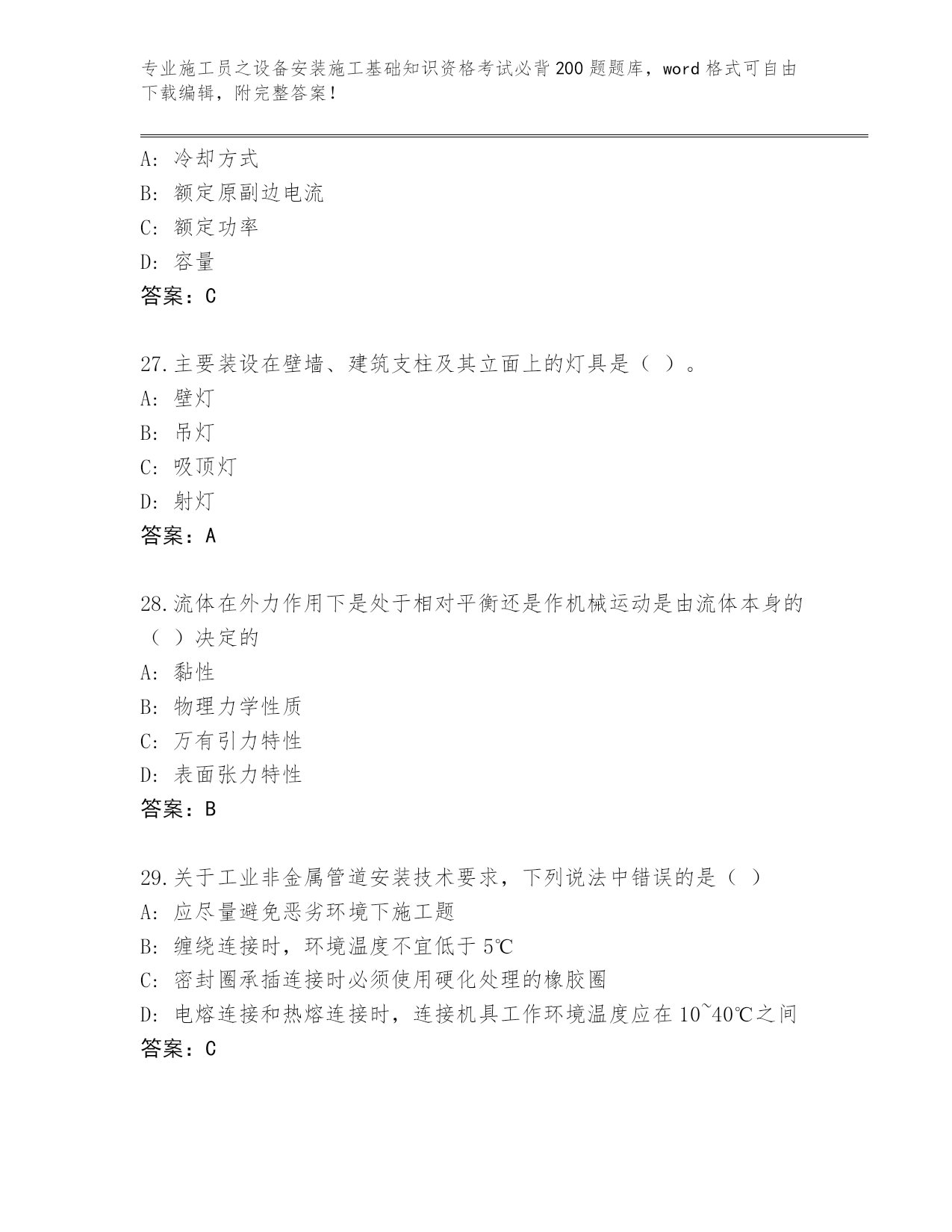 专业施工员之设备安装施工基础知识资格考试必背200题题库，word格式可自由下载编辑，附完整答案！

A: 冷却方式
B: 额定原副边电流
C: 额定功率
D: 容量
答案：C

27.主要装设在壁墙、建筑支柱及其立面上的灯具是（ ）。
A: 壁灯
B: 吊灯
C: 吸顶灯
D: 射灯
答案：A

28.流体在外力作用下是处于相对平衡还是作机械运动是由流体本身的（ ）决定的
A: 黏性
B: 物理力学性质
C: 万有引力特性
D: 表面张力特性
答案：B

29.关于工业非金属管道安装技术要求，下列说法中错误的是（ ）
A: 应尽量避免恶劣环境下施工题
B: 缠绕连接时，环境温度不宜低于5℃
C: 密封圈承插连接时必须使用硬化处理的橡胶圈
D: 电熔连接和热熔连接时，连接机具工作环境温度应在10~40℃之间
答案：C